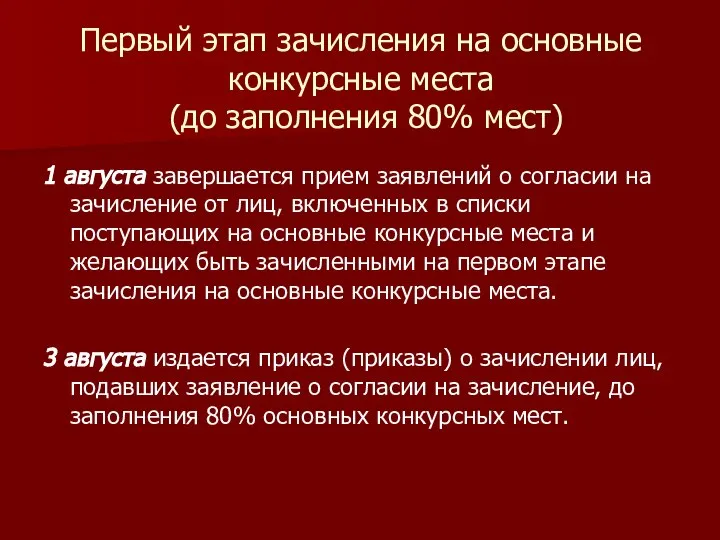 Первый этап зачисления на основные конкурсные места
(до заполнения 80% мест)

1 августа завершается прием заявлений о согласии на зачисление от лиц, включенных в списки поступающих на основные конкурсные места и желающих быть зачисленными на первом этапе зачисления на основные конкурсные места.

3 августа издается приказ (приказы) о зачислении лиц, подавших заявление о согласии на зачисление, до заполнения 80% основных конкурсных мест.